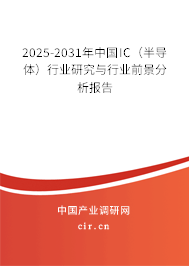 2025-2031年中国IC（半导体）行业研究与行业前景分析报告

中国产业调研网

cir.cn